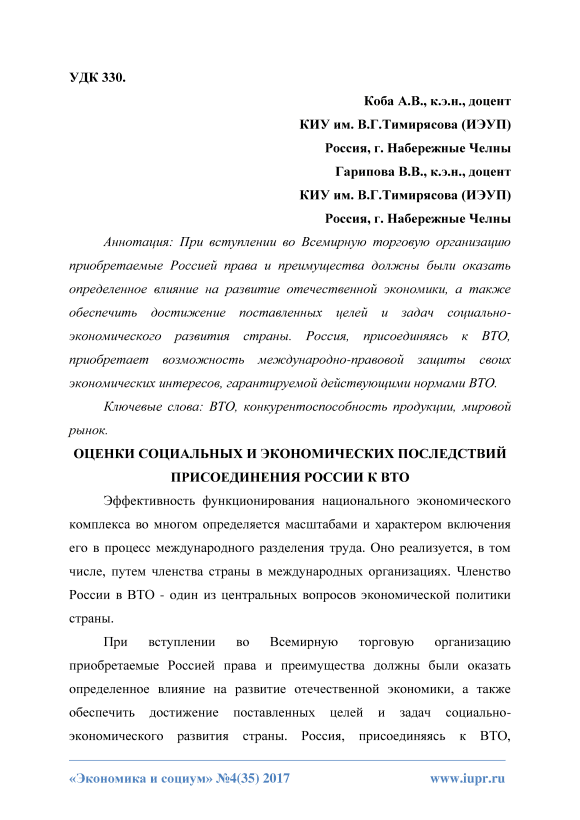 УДК 330.

Коба А.В., к.э.н., доцент
КИУ им. В.Г.Тимирясова (ИЭУП)
Россия, г. Набережные Челны
Гарипова В.В., к.э.н., доцент
КИУ им. В.Г.Тимирясова (ИЭУП)
Россия, г. Набережные Челны

Аннотация: При вступлении во Всемирную торговую организацию приобретаемые Россией права и преимущества должны были оказать определенное влияние на развитие отечественной экономики, а также обеспечить достижение поставленных целей и задач социально-экономического развития страны. Россия, присоединяясь к ВТО, приобретает возможность международно-правовой защиты своих экономических интересов, гарантируемой действующими нормами ВТО.

Ключевые слова: ВТО, конкурентоспособность продукции, мировой рынок.

ОЦЕНКИ СОЦИАЛЬНЫХ И ЭКОНОМИЧЕСКИХ ПОСЛЕДСТВИЙ ПРИСОЕДИНЕНИЯ РОССИИ К ВТО

Эффективность функционирования национального экономического комплекса во многом определяется масштабами и характером включения его в процесс международного разделения труда. Оно реализуется, в том числе, путем членства страны в международных организациях. Членство России в ВТО - один из центральных вопросов экономической политики страны.

При вступлении во Всемирную торговую организацию приобретаемые Россией права и преимущества должны были оказать определенное влияние на развитие отечественной экономики, а также обеспечить достижение поставленных целей и задач социально-экономического развития страны. Россия, присоединяясь к ВТО,

«Экономика и социум» №4(35) 2017 www.iupr.ru